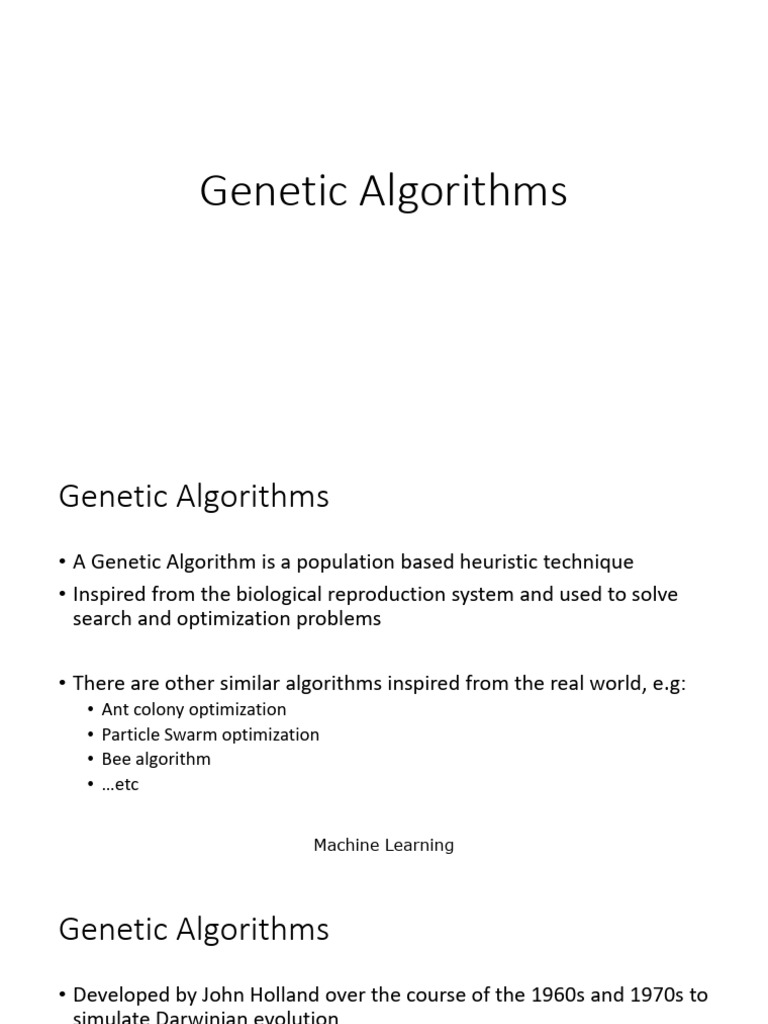 Genetic Algorithms

Genetic Algorithms

• A Genetic Algorithm is a population based heuristic technique
• Inspired from the biological reproduction system and used to solve search and optimization problems

• There are other similar algorithms inspired from the real world, e.g:
  • Ant colony optimization
  • Particle Swarm optimization
  • Bee algorithm
  • …etc

Machine Learning

Genetic Algorithms

• Developed by John Holland over the course of the 1960s and 1970s to simulate Darwinian evolution